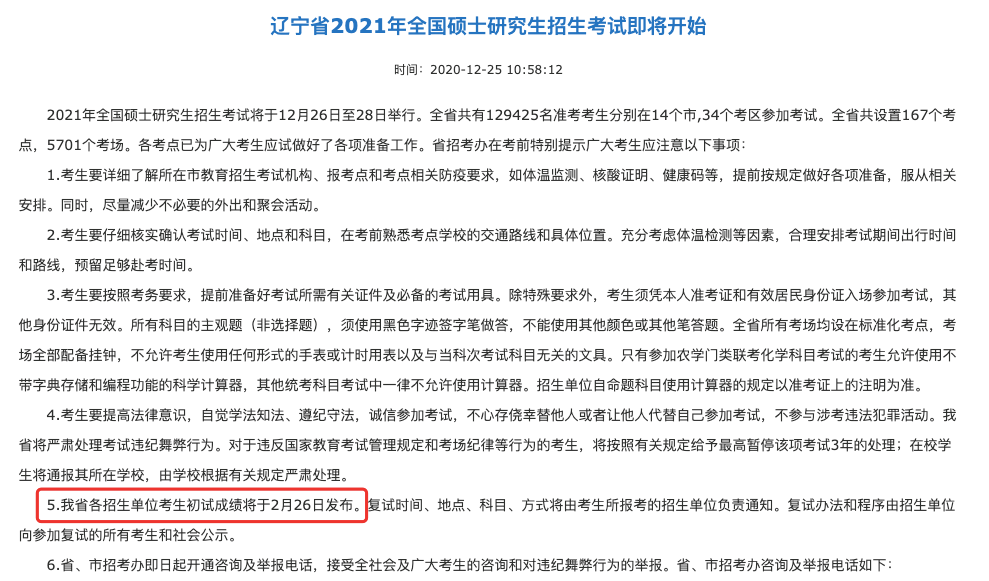 辽宁省2021年全国硕士研究生招生考试即将开始

时间：2020-12-25 10:58:12

2021年全国硕士研究生招生考试将于12月26日至28日举行。全省共有129425名准考考生分别在14个市，34个考区参加考试。全省共设置167个考点，5701个考场。各考点已为广大考生应试做好了各项准备工作。省招考办在考前特别提示广大考生应注意以下事项：

1.考生要详细了解所在市教育招生考试机构、报考点和考点相关防疫要求，如体温监测、核酸证明、健康码等，提前按规定做好各项准备，服从相关安排。同时，尽量减少不必要的外出和聚会活动。

2.考生要仔细核实确认考试时间、地点和科目，在考前熟悉考点学校的交通路线和具体位置。充分考虑体温检测等因素，合理安排考试期间出行时间和路线，预留足够赴考时间。

3.考生要按照考务要求，提前准备好考试所需有关证件及必备的考试用具。除特殊要求外，考生须凭本人准考证和有效居民身份证入场参加考试，其他身份证件无效。所有科目的主观题（非选择题），须使用黑色字迹签字笔做答，不能使用其他颜色或其他笔答题。全省所有考场均设在标准化考点，考场全部配备挂钟，不允许考生使用任何形式的手表或计时用表以及与当科次考试科目无关的文具。只有参加农学门类联考化学科目考试的考生允许使用不带字典存储和编程功能的科学计算器，其他统考科目考试中一律不允许使用计算器。招生单位自命题科目使用计算器的规定以准考证上的注明为准。

4.考生要提高法律意识，自觉学法知法、遵纪守法，诚信参加考试，不心存侥幸替他人或者让他人代替自己参加考试，不参与涉考违法犯罪活动。我省将严肃处理考试违纪舞弊行为。对于违反国家教育考试管理规定和考场纪律等行为的考生，将按照有关规定给予最高暂停该项考试3年的处理；在校学生将通报其所在学校，由学校根据有关规定严肃处理。

5.我省各招生单位考生初试成绩将于2月26日发布。复试时间、地点、科目、方式将由考生所报考的招生单位负责通知。复试办法和程序由招生单位向参加复试的所有考生和社会公示。

6.省、市招考办即日起开通咨询及举报电话，接受全社会及广大考生的咨询和对违纪舞弊行为的举报。省、市招考办咨询及举报电话如下：